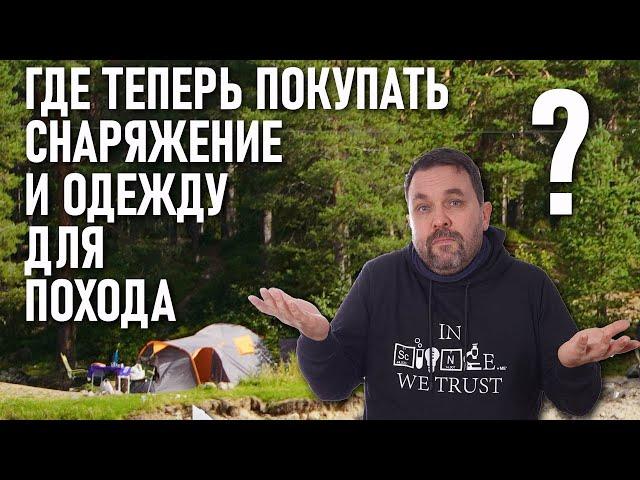 ГДЕ ТЕПЕРЬ ПОКУПАТЬ СНАРЯЖЕНИЕ И ОДЕЖДУ ДЛЯ ПОХОДА

?

IN Sc N E WE TRUST